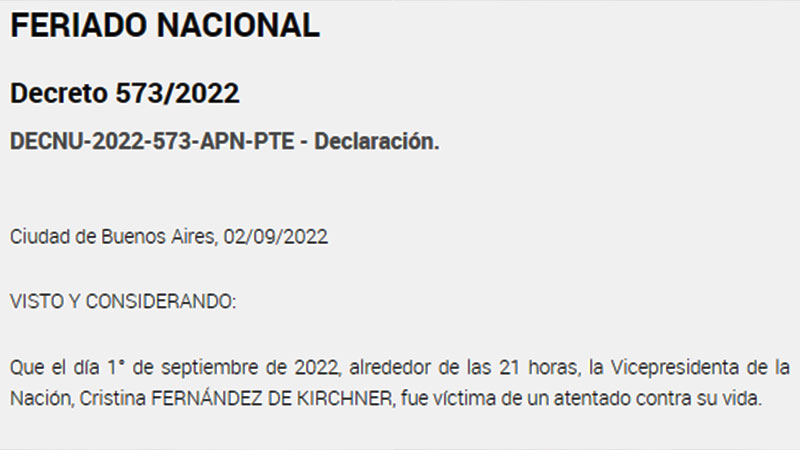 FERIADO NACIONAL

Decreto 573/2022

DECNU-2022-573-APN-PTE - Declaración.

Ciudad de Buenos Aires, 02/09/2022

VISTO Y CONSIDERANDO:

Que el día 1° de septiembre de 2022, alrededor de las 21 horas, la Vicepresidenta de la Nación, Cristina FERNÁNDEZ DE KIRCHNER, fue víctima de un atentado contra su vida.